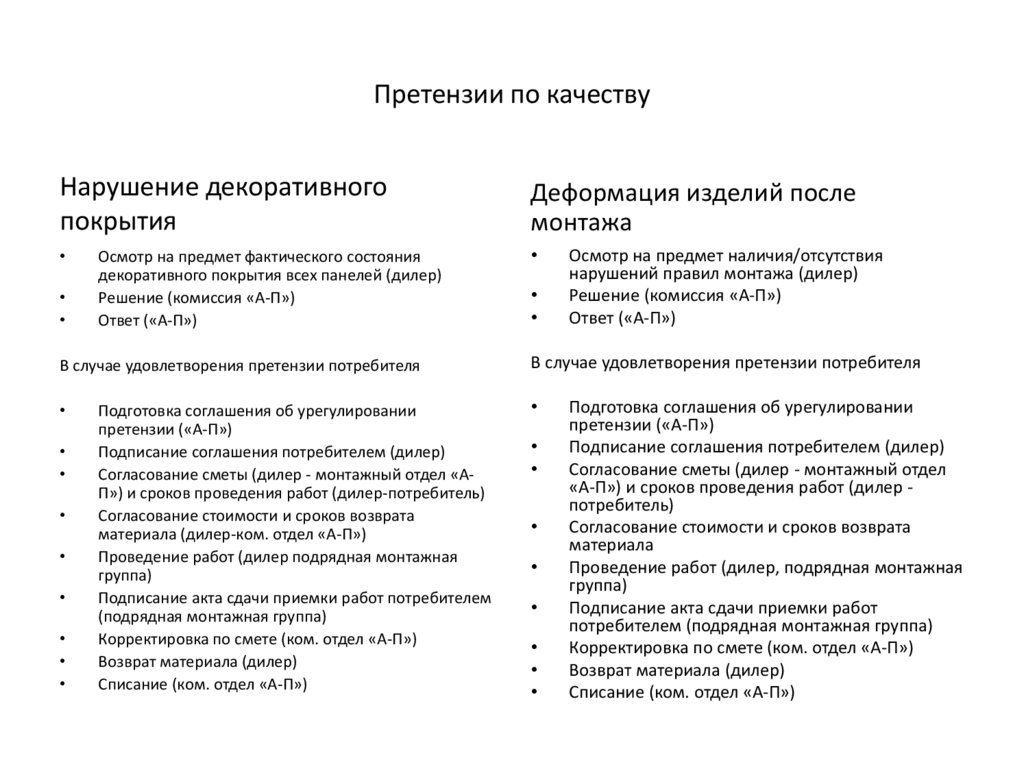 Претензии по качеству

Нарушение декоративного покрытия

• Осмотр на предмет фактического состояния декоративного покрытия всех панелей (дилер)
• Решение (комиссия «А-П»)
• Ответ («А-П»)

В случае удовлетворения претензии потребителя

• Подготовка соглашения об урегулировании претензии («А-П»)
• Подписание соглашения потребителем (дилер)
• Согласование сметы (дилер - монтажный отдел «А-П») и сроков проведения работ (дилер-потребитель)
• Согласование стоимости и сроков возврата материала (дилер-ком. отдел «А-П»)
• Проведение работ (дилер подрядная монтажная группа)
• Подписание акта сдачи приемки работ потребителем (подрядная монтажная группа)
• Корректировка по смете (ком. отдел «А-П»)
• Возврат материала (дилер)
• Списание (ком. отдел «А-П»)

Деформация изделий после монтажа

• Осмотр на предмет наличия/отсутствия нарушений правил монтажа (дилер)
• Решение (комиссия «А-П»)
• Ответ («А-П»)

В случае удовлетворения претензии потребителя

• Подготовка соглашения об урегулировании претензии («А-П»)
• Подписание соглашения потребителем (дилер)
• Согласование сметы (дилер - монтажный отдел «А-П») и сроков проведения работ (дилер - потребитель)
• Согласование стоимости и сроков возврата материала
• Проведение работ (дилер, подрядная монтажная группа)
• Подписание акта сдачи приемки работ потребителем (подрядная монтажная группа)
• Корректировка по смете (ком. отдел «А-П»)
• Возврат материала (дилер)
• Списание (ком. отдел «А-П»)